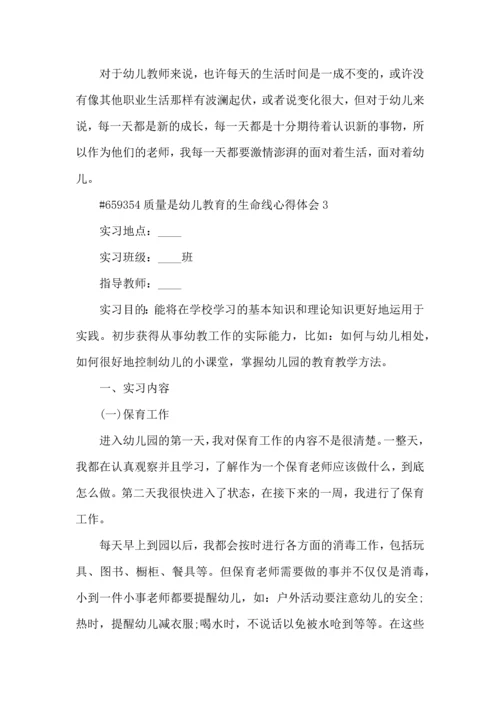 对于幼儿教师来说，也许每天的生活时间是一成不变的，或许没有像其他职业生活那样有波澜起伏，或者说变化很大，但对于幼儿来说，每一天都是新的成长，每一天都是十分期待着认识新的事物，所以作为他们的老师，我每一天都要激情澎湃的面对着生活，面对着幼儿。

#659354 质量是幼儿教育的生命线心得体会 3

实习地点：____

实习班级：____班

指导教师：____

实习目的：能将在学校学习的基本知识和理论知识更好地运用于实践。初步获得从事幼教工作的实际能力，比如：如何与幼儿相处，如何很好地控制幼儿的小课堂，掌握幼儿园的教育教学方法。

一、实习内容

(一)保育工作

进入幼儿园的第一天，我对保育工作的内容不是很清楚。一整天，我都在认真观察并且学习，了解作为一个保育老师应该做什么，到底怎么做。第二天我很快进入了状态，在接下来的一周，我进行了保育工作。

每天早上到园以后，我都会按时进行各方面的消毒工作，包括玩具、图书、橱柜、餐具等。但保育老师需要做的事并不仅仅是消毒，小到一件小事老师都要提醒幼儿，如：户外活动要注意幼儿的安全；热时，提醒幼儿减衣服；喝水时，不说话以免被水呛到等等。在这些